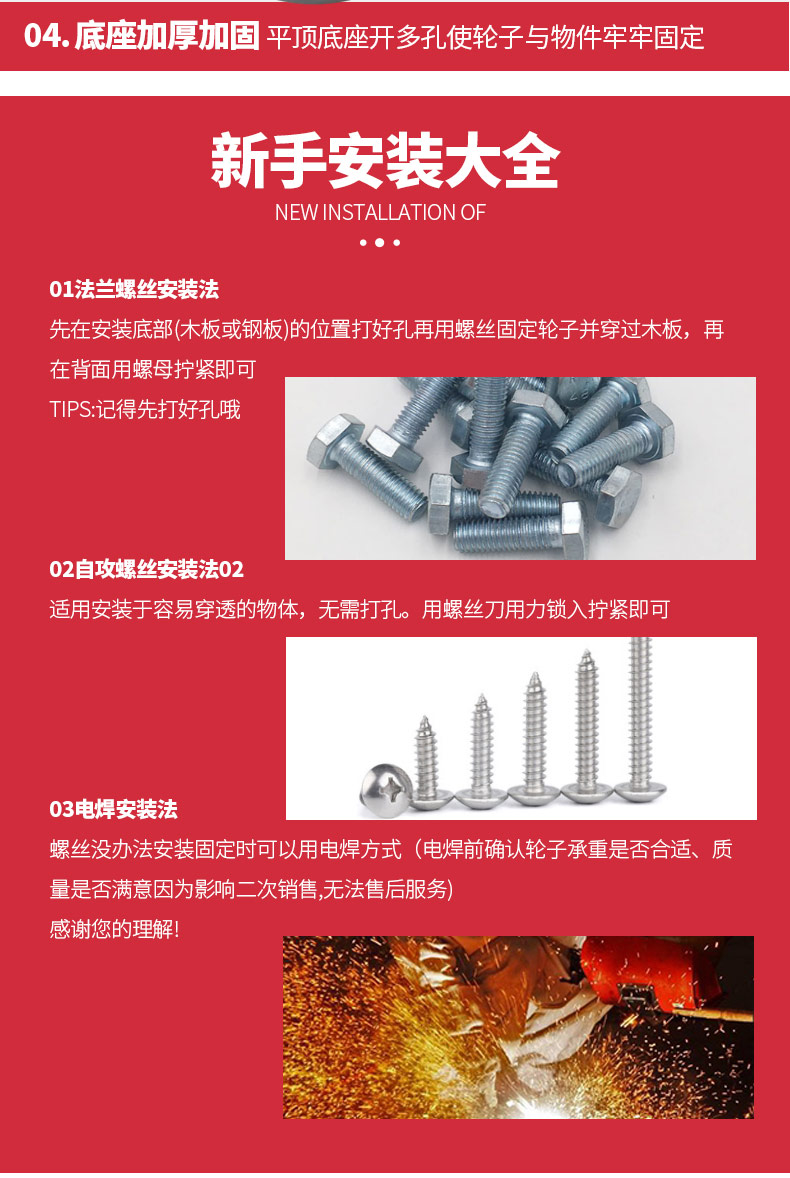 04. 底座加厚加固 平顶底座开多孔使轮子与物件牢牢固定

新手安装大全
NEW INSTALLATION OF

01法兰螺丝安装法
先在安装底部(木板或钢板)的位置打好孔再用螺丝固定轮子并穿过木板，再在背面用螺母拧紧即可
TIPS:记得先打好孔哦

02自攻螺丝安装法02
适用安装于容易穿透的物体，无需打孔。用螺丝刀用力锁入拧紧即可

03电焊安装法
螺丝没办法安装固定时可以用电焊方式（电焊前确认轮子承重是否合适、质量是否满意因为影响二次销售,无法售后服务)
感谢您的理解!